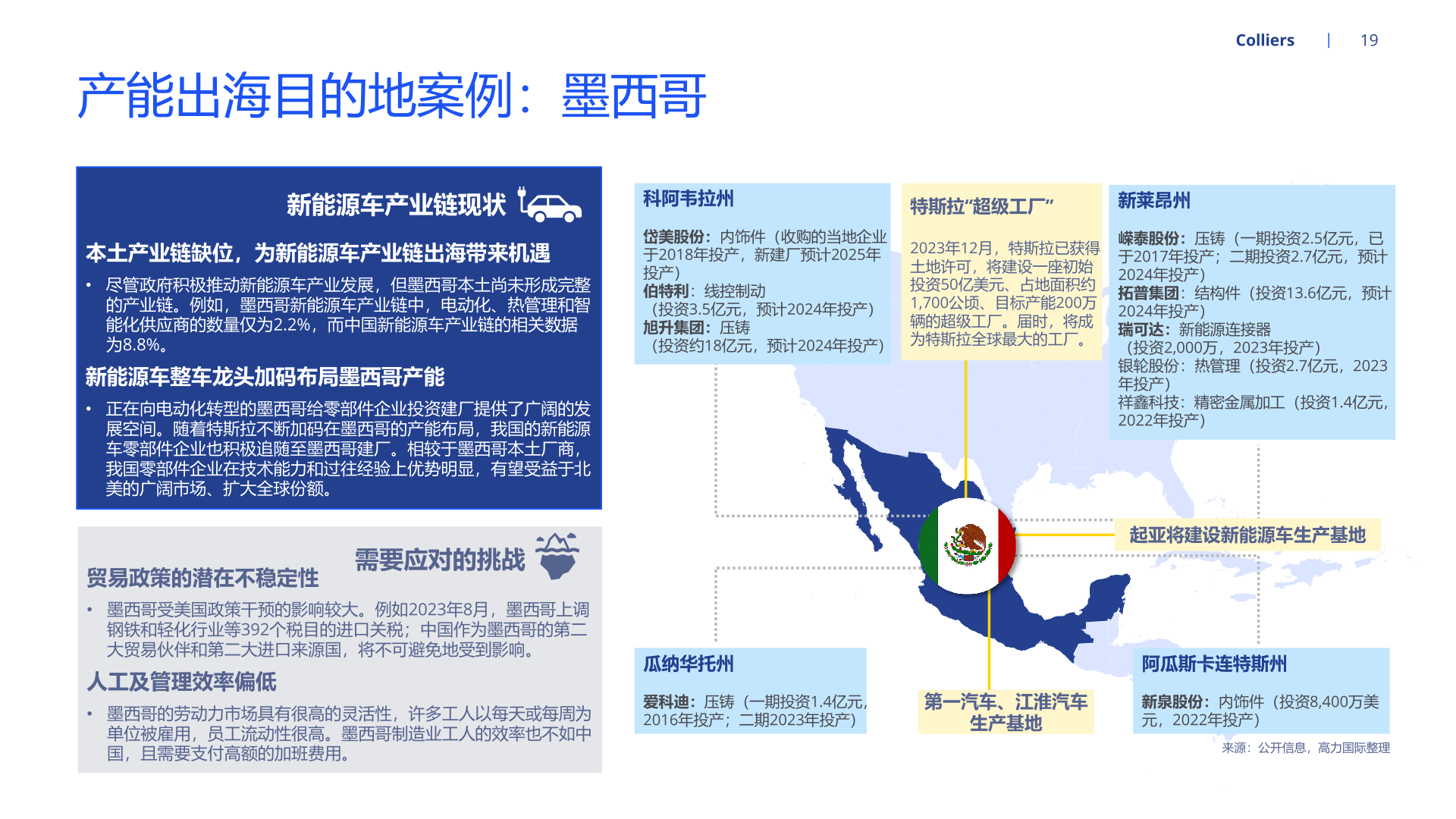 Colliers | 19

产能出海目的地案例：墨西哥

新能源车产业链现状

本土产业链缺位，为新能源车产业链出海带来机遇

• 尽管政府积极推动新能源车产业发展，但墨西哥本土尚未形成完整的产业链。例如，墨西哥新能源车产业链中，电动化、热管理和智能化供应商的数量仅为2.2%，而中国新能源车产业链的相关数据为8.8%。

新能源车整车龙头加码布局墨西哥产能

• 正在向电动化转型的墨西哥给零部件企业投资建厂提供了广阔的发展空间。随着特斯拉不断加码在墨西哥的产能布局，我国的新能源车零部件企业也积极追随至墨西哥建厂。相较于墨西哥本土厂商，我国零部件企业在技术能力和过往经验上优势明显，有望受益于北美的广阔市场、扩大全球份额。

需要应对的挑战

贸易政策的潜在不稳定性

• 墨西哥受美国政策干预的影响较大。例如2023年8月，墨西哥上调钢铁和轻化行业等392个税目的进口关税；中国作为墨西哥的第二大贸易伙伴和第二大进口来源国，将不可避免地受到影响。

人工及管理效率偏低

• 墨西哥的劳动力市场具有很高的灵活性，许多工人以每天或每周为单位被雇用，员工流动性很高。墨西哥制造业工人的效率也不如中国，且需要支付高额的加班费用。

科阿韦拉州

岱美股份：内饰件（收购的当地企业于2018年投产，新建厂预计2025年投产）
伯特利：线控制动（投资3.5亿元，预计2024年投产）
旭升集团：压铸（投资约18亿元，预计2024年投产）

特斯拉“超级工厂”

2023年12月，特斯拉已获得土地许可，将建设一座初始投资50亿美元、占地面积约1,700公顷、目标产能200万辆的超级工厂。届时，将成为特斯拉全球最大的工厂。

新莱昂州

嵘泰股份：压铸（一期投资2.5亿元，已于2017年投产；二期投资2.7亿元，预计2024年投产）
拓普集团：结构件（投资13.6亿元，预计2024年投产）
瑞可达：新能源连接器（投资2,000万，2023年投产）
银轮股份：热管理（投资2.7亿元，2023年投产）
祥鑫科技：精密金属加工（投资1.4亿元，2022年投产）

起亚将建设新能源车生产基地

瓜纳华托州

爱科迪：压铸（一期投资1.4亿元，2016年投产；二期2023年投产）

第一汽车、江淮汽车生产基地

阿瓜斯卡连特斯州

新泉股份：内饰件（投资8,400万美元，2022年投产）

来源：公开信息，高力国际整理